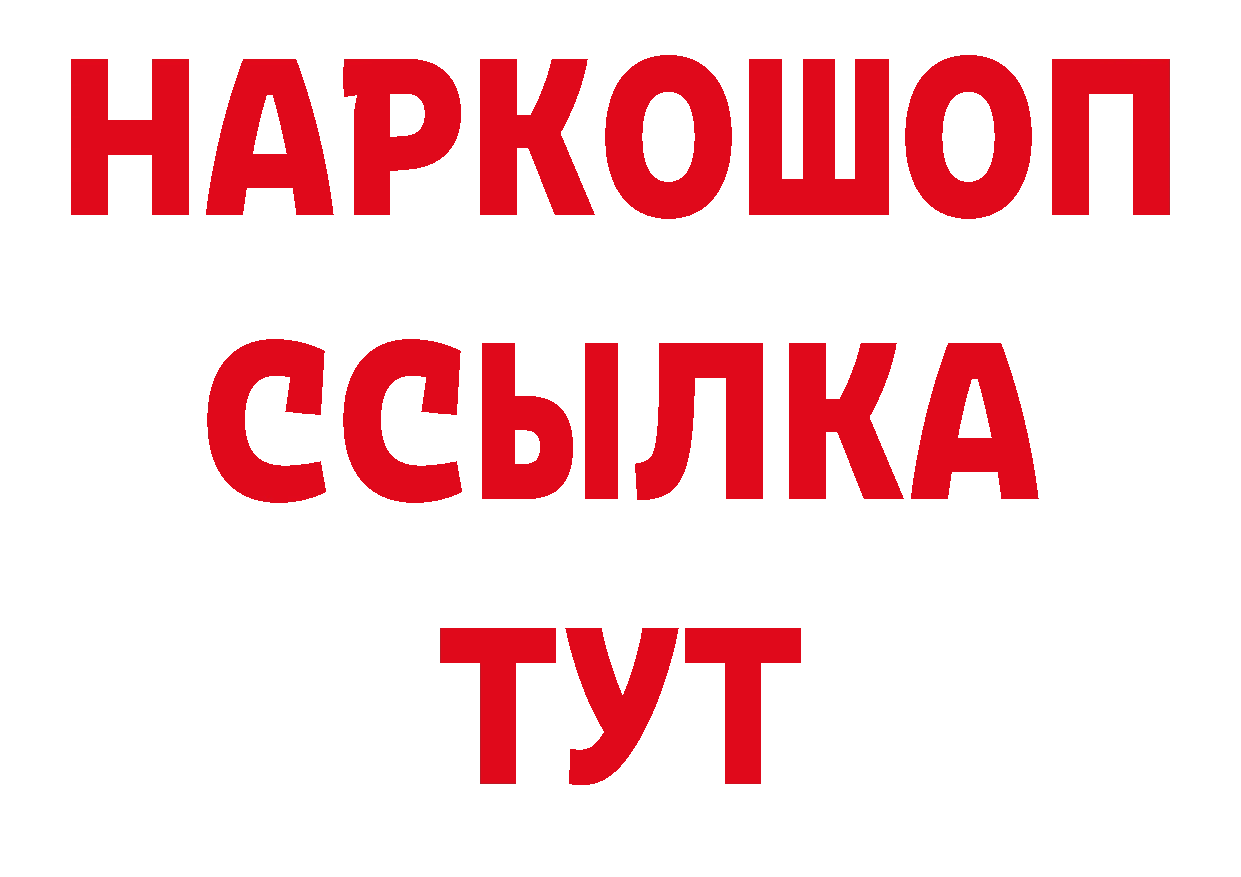 НАРКОШОП
ССЫЛКА
ТУТ